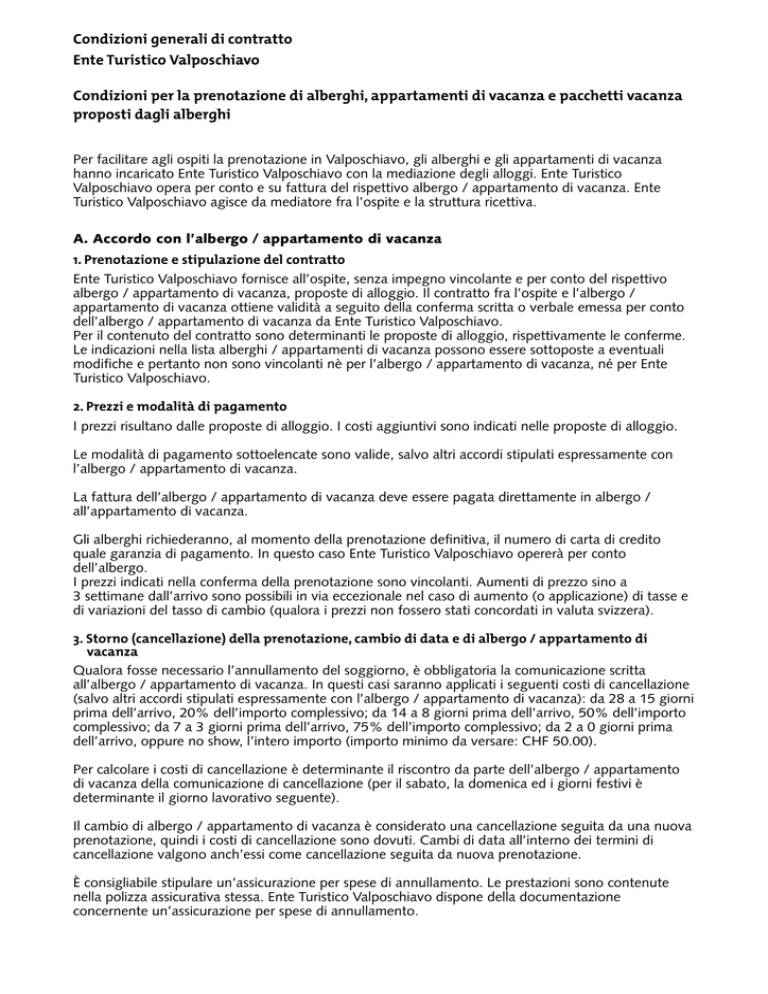 Condizioni generali di contratto
Ente Turistico Valposchiavo

Condizioni per la prenotazione di alberghi, appartamenti di vacanza e pacchetti vacanza proposti dagli alberghi

Per facilitare agli ospiti la prenotazione in Valposchiavo, gli alberghi e gli appartamenti di vacanza hanno incaricato Ente Turistico Valposchiavo con la mediazione degli alloggi. Ente Turistico Valposchiavo opera per conto e su fattura del rispettivo albergo / appartamento di vacanza. Ente Turistico Valposchiavo agisce da mediatore fra l'ospite e la struttura ricettiva.

A. Accordo con l'albergo / appartamento di vacanza

1. Prenotazione e stipulazione del contratto
Ente Turistico Valposchiavo fornisce all'ospite, senza impegno vincolante e per conto del rispettivo albergo / appartamento di vacanza, proposte di alloggio. Il contratto fra l'ospite e l'albergo / appartamento di vacanza ottiene validità a seguito della conferma scritta o verbale emessa per conto dell'albergo / appartamento di vacanza da Ente Turistico Valposchiavo.
Per il contenuto del contratto sono determinanti le proposte di alloggio, rispettivamente le conferme. Le indicazioni nella lista alberghi / appartamenti di vacanza possono essere sottoposte a eventuali modifiche e pertanto non sono vincolanti nè per l'albergo / appartamento di vacanza, né per Ente Turistico Valposchiavo.

2. Prezzi e modalità di pagamento
I prezzi risultano dalle proposte di alloggio. I costi aggiuntivi sono indicati nelle proposte di alloggio.

Le modalità di pagamento sottoelencate sono valide, salvo altri accordi stipulati espressamente con l'albergo / appartamento di vacanza.

La fattura dell'albergo / appartamento di vacanza deve essere pagata direttamente in albergo / all'appartamento di vacanza.

Gli alberghi richiederanno, al momento della prenotazione definitiva, il numero di carta di credito quale garanzia di pagamento. In questo caso Ente Turistico Valposchiavo opererà per conto dell'albergo.
I prezzi indicati nella conferma della prenotazione sono vincolanti. Aumenti di prezzo sino a 3 settimane dall'arrivo sono possibili in via eccezionale nel caso di aumento (o applicazione) di tasse e di variazioni del tasso di cambio (qualora i prezzi non fossero stati concordati in valuta svizzera).

3. Storno (cancellazione) della prenotazione, cambio di data e di albergo / appartamento di vacanza
Qualora fosse necessario l'annullamento del soggiorno, è obbligatoria la comunicazione scritta all'albergo / appartamento di vacanza. In questi casi saranno applicati i seguenti costi di cancellazione (salvo altri accordi stipulati espressamente con l'albergo / appartamento di vacanza): da 28 a 15 giorni prima dell'arrivo, 20% dell'importo complessivo; da 14 a 8 giorni prima dell'arrivo, 50% dell'importo complessivo; da 7 a 3 giorni prima dell'arrivo, 75% dell'importo complessivo; da 2 a 0 giorni prima dell'arrivo, oppure no show, l'intero importo (importo minimo da versare: CHF 50.00).

Per calcolare i costi di cancellazione è determinante il riscontro da parte dell'albergo / appartamento di vacanza della comunicazione di cancellazione (per il sabato, la domenica ed i giorni festivi è determinante il giorno lavorativo seguente).

Il cambio di albergo / appartamento di vacanza è considerato una cancellazione seguita da una nuova prenotazione, quindi i costi di cancellazione sono dovuti. Cambi di data all'interno dei termini di cancellazione valgono anch'essi come cancellazione seguita da nuova prenotazione.

È consigliabile stipulare un'assicurazione per spese di annullamento. Le prestazioni sono contenute nella polizza assicurativa stessa. Ente Turistico Valposchiavo dispone della documentazione concernente un'assicurazione per spese di annullamento.